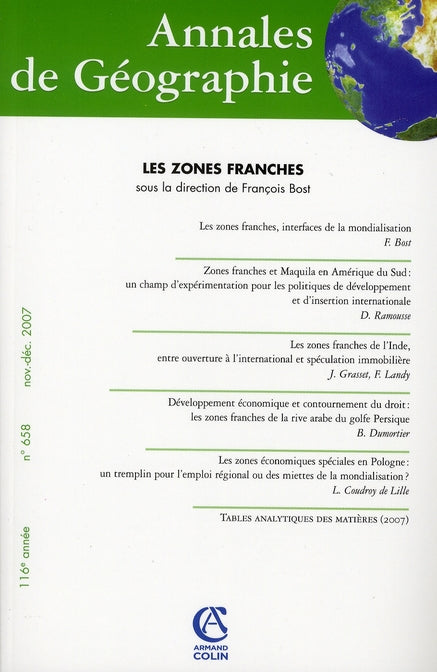 Annales de Géographie

LES ZONES FRANCHES
sous la direction de François Bost

Les zones franches, interfaces de la mondialisation
F. Bost

Zones franches et Maquila en Amérique du Sud : un champ d'expérimentation pour les politiques de développement et d'insertion internationale
D. Ramousse

Les zones franches de l'Inde, entre ouverture à l'international et spéculation immobilière
J. Grasset, F. Landy

Développement économique et contournement du droit : les zones franches de la rive arabe du golfe Persique
B. Dumortier

Les zones économiques spéciales en Pologne : un tremplin pour l'emploi régional ou des miettes de la mondialisation ?
L. Coudroy de Lille

TABLES ANALYTIQUES DES MATIÈRES (2007)

116e année
n° 658
nov.-déc. 2007

ARMAND COLIN